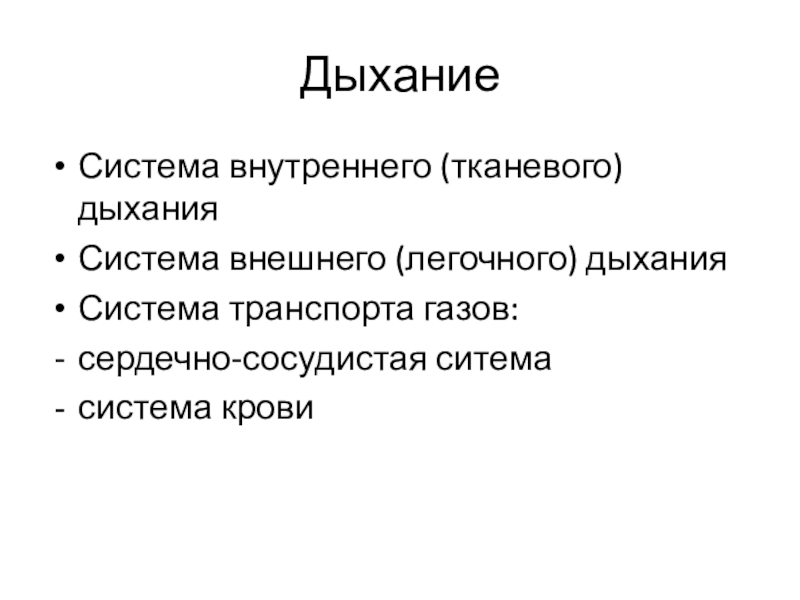 Дыхание

• Система внутреннего (тканевого) дыхания
• Система внешнего (легочного) дыхания
• Система транспорта газов:
- сердечно-сосудистая ситема
- система крови